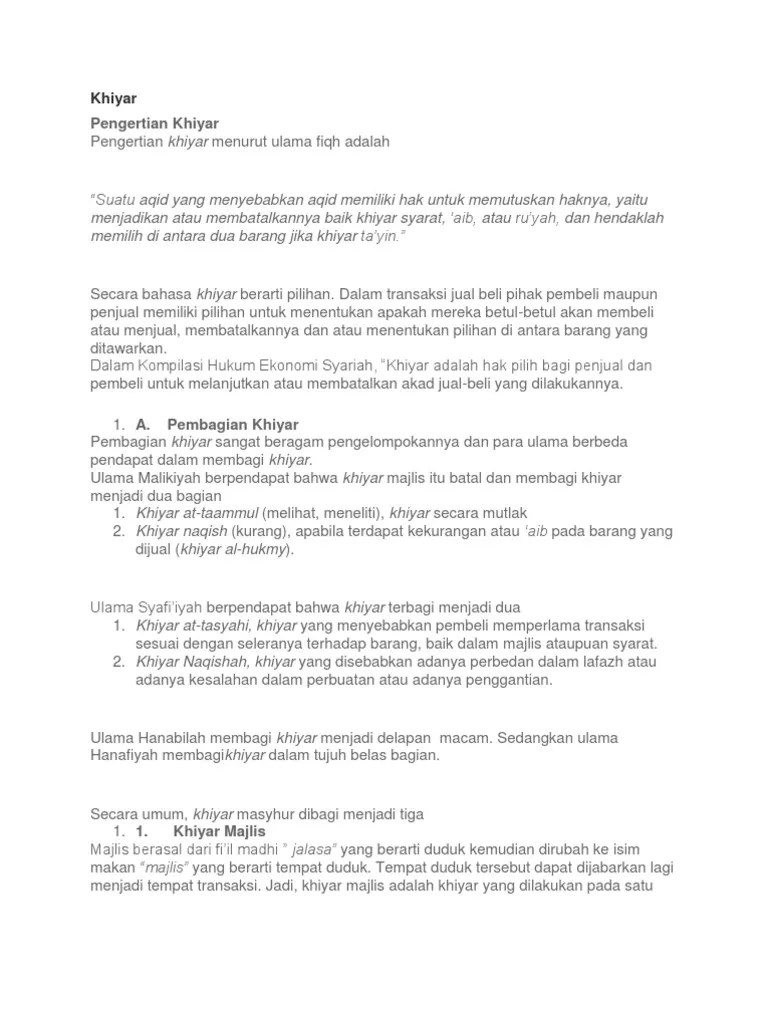 Khiyar

Pengertian Khiyar
Pengertian khiyar menurut ulama fiqh adalah

"Suatu aqid yang menyebabkan aqid memiliki hak untuk memutuskan haknya, yaitu menjadikan atau membatalkannya baik khiyar syarat, 'aib, atau ru'yah, dan hendaklah memilih di antara dua barang jika khiyar ta'yin."

Secara bahasa khiyar berarti pilihan. Dalam transaksi jual beli pihak pembeli maupun penjual memiliki pilihan untuk menentukan apakah mereka betul-betul akan membeli atau menjual, membatalkannya dan atau menentukan pilihan di antara barang yang ditawarkan.
Dalam Kompilasi Hukum Ekonomi Syariah, "Khiyar adalah hak pilih bagi penjual dan pembeli untuk melanjutkan atau membatalkan akad jual-beli yang dilakukannya.

1. A. Pembagian Khiyar
Pembagian khiyar sangat beragam pengelompokannya dan para ulama berbeda pendapat dalam membagi khiyar.
Ulama Malikiyah berpendapat bahwa khiyar majlis itu batal dan membagi khiyar menjadi dua bagian
1. Khiyar at-taammul (melihat, meneliti), khiyar secara mutlak
2. Khiyar naqish (kurang), apabila terdapat kekurangan atau 'aib pada barang yang dijual (khiyar al-hukmy).

Ulama Syafi'iyah berpendapat bahwa khiyar terbagi menjadi dua
1. Khiyar at-tasyahi, khiyar yang menyebabkan pembeli memperlama transaksi sesuai dengan seleranya terhadap barang, baik dalam majlis ataupuan syarat.
2. Khiyar Naqishah, khiyar yang disebabkan adanya perbedan dalam lafazh atau adanya kesalahan dalam perbuatan atau adanya penggantian.

Ulama Hanabilah membagi khiyar menjadi delapan macam. Sedangkan ulama Hanafiyah membagikhiyar dalam tujuh belas bagian.

Secara umum, khiyar masyhur dibagi menjadi tiga
1. 1. Khiyar Majlis
Majlis berasal dari fi'il madhi " jalasa" yang berarti duduk kemudian dirubah ke isim makan "majlis" yang berarti tempat duduk. Tempat duduk tersebut dapat dijabarkan lagi menjadi tempat transaksi. Jadi, khiyar majlis adalah khiyar yang dilakukan pada satu